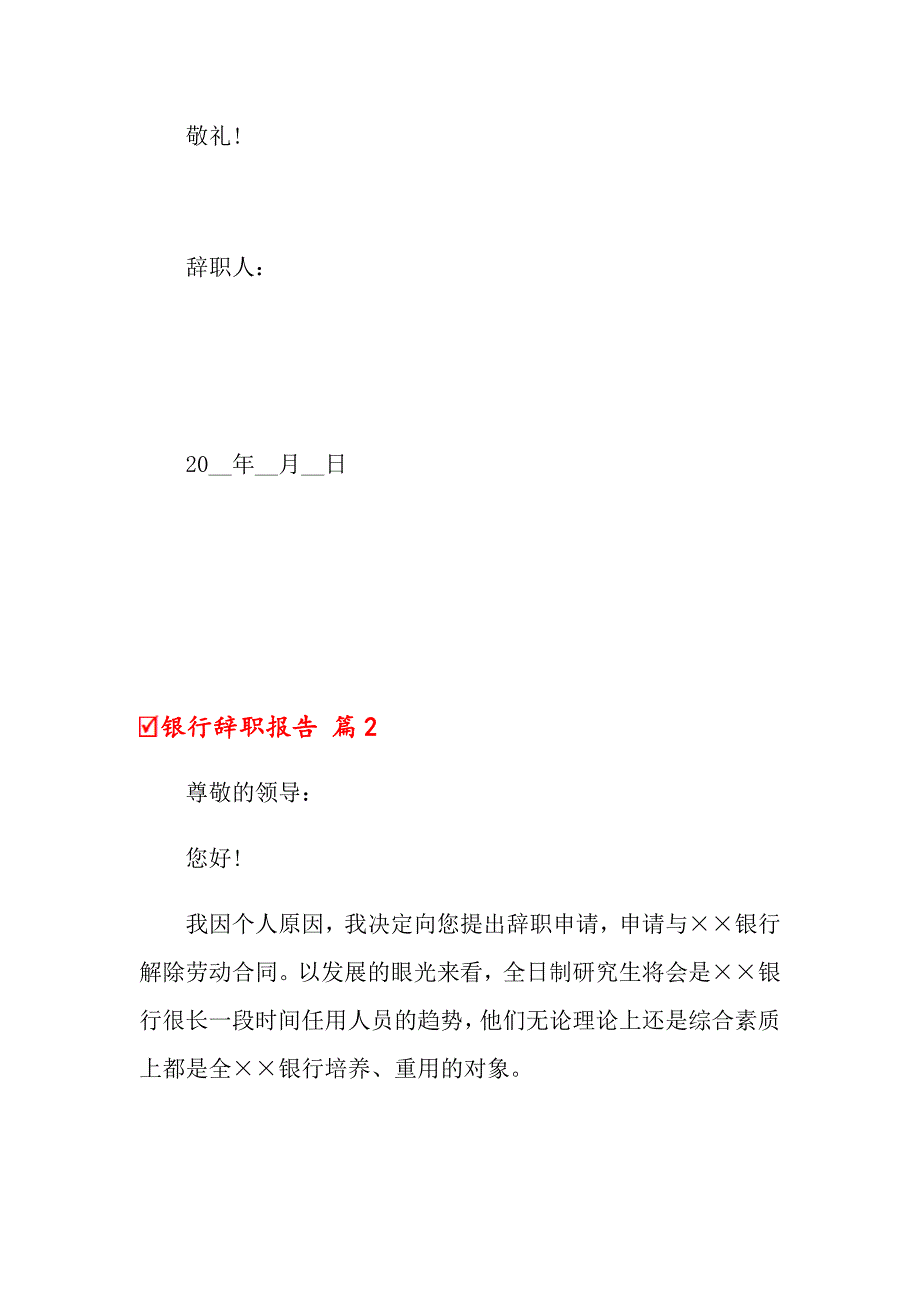 敬礼!

辞职人:

20__年__月__日

☑银行辞职报告 篇2

尊敬的领导:

您好!

我因个人原因，我决定向您提出辞职申请，申请与××银行解除劳动合同。以发展的眼光来看，全日制研究生将会是××银行很长一段时间任用人员的趋势，他们无论理论上还是综合素质上都是全××银行培养、重用的对象。